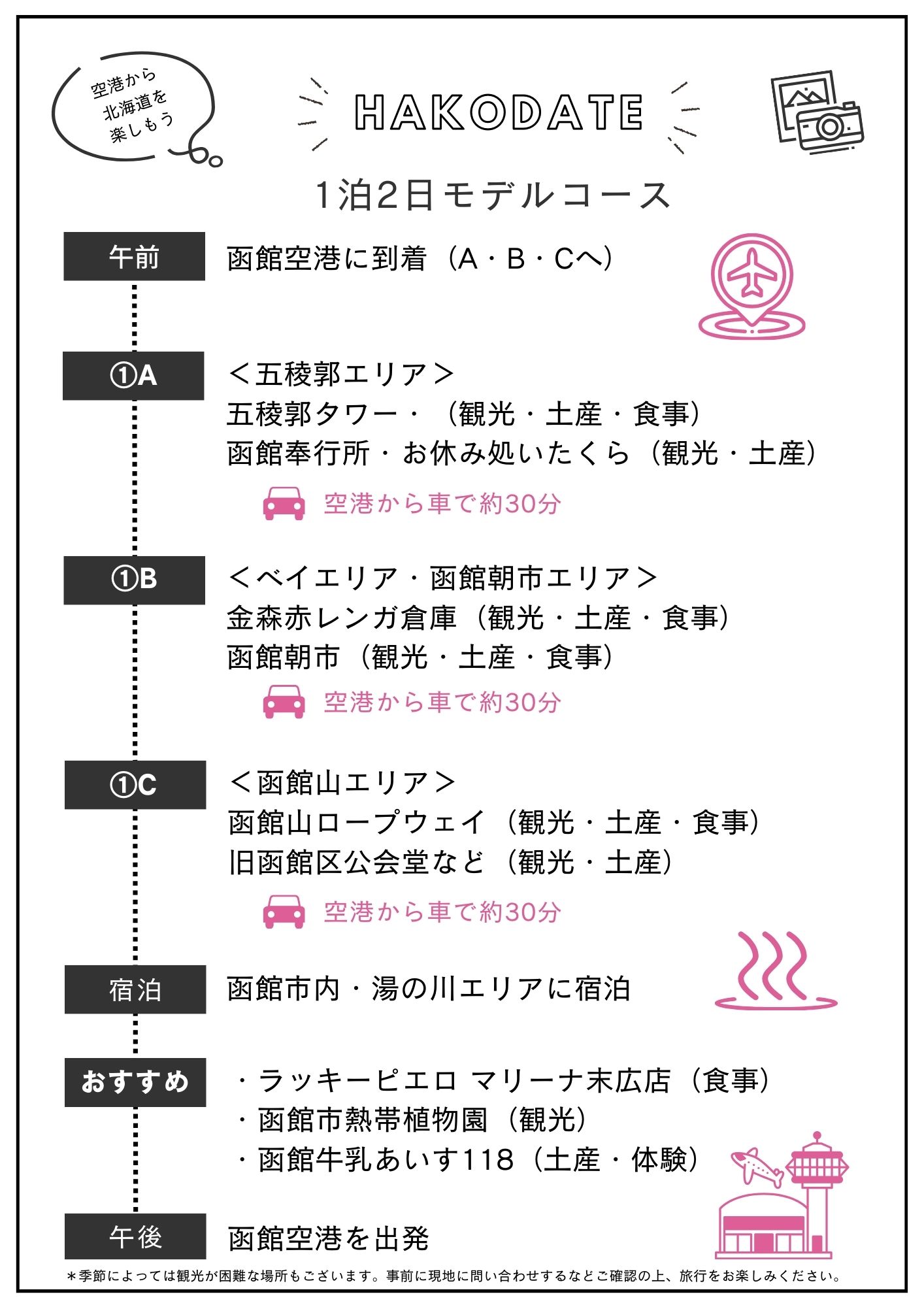 空港から
北海道を
楽しもう

HAKODATE

1泊2日モデルコース

午前

函館空港に到着（A・B・Cへ）

①A

＜五稜郭エリア＞
五稜郭タワー・（観光・土産・食事）
函館奉行所・お休み処いたくら（観光・土産）

空港から車で約30分

①B

＜ベイエリア・函館朝市エリア＞
金森赤レンガ倉庫（観光・土産・食事）
函館朝市（観光・土産・食事）

空港から車で約30分

①C

＜函館山エリア＞
函館山ロープウェイ（観光・土産・食事）
旧函館区公会堂など（観光・土産）

空港から車で約30分

宿泊

函館市内・湯の川エリアに宿泊

おすすめ

・ラッキーピエロ マリーナ末広店（食事）
・函館市熱帯植物園（観光）
・函館牛乳あいす118（土産・体験）

午後

函館空港を出発

＊季節によっては観光が困難な場所もございます。事前に現地に問い合わせするなどご確認の上、旅行をお楽しみください。